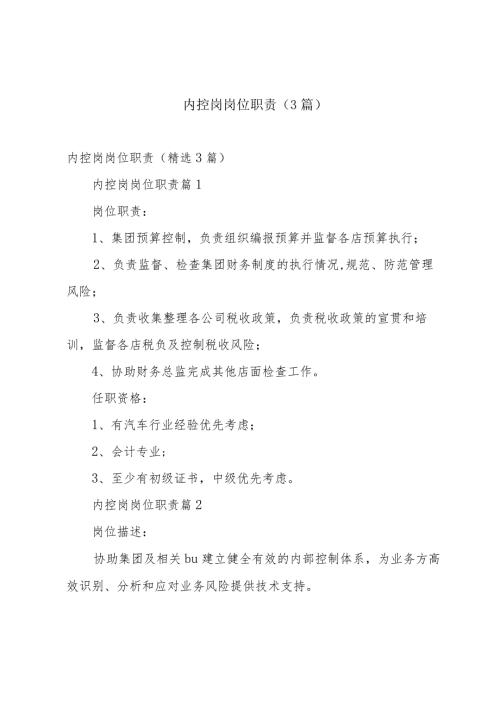 内控岗岗位职责（3篇）

内控岗岗位职责（精选3篇）

内控岗岗位职责篇1

岗位职责：

1、集团预算控制，负责组织编报预算并监督各店预算执行；

2、负责监督、检查集团财务制度的执行情况,规范、防范管理风险；

3、负责收集整理各公司税收政策，负责税收政策的宣贯和培训，监督各店税负及控制税收风险；

4、协助财务总监完成其他店面检查工作。

任职资格：

1、有汽车行业经验优先考虑；

2、会计专业；

3、至少有初级证书，中级优先考虑。

内控岗岗位职责篇2

岗位描述：

协助集团及相关bu建立健全有效的内部控制体系，为业务方高效识别、分析和应对业务风险提供技术支持。